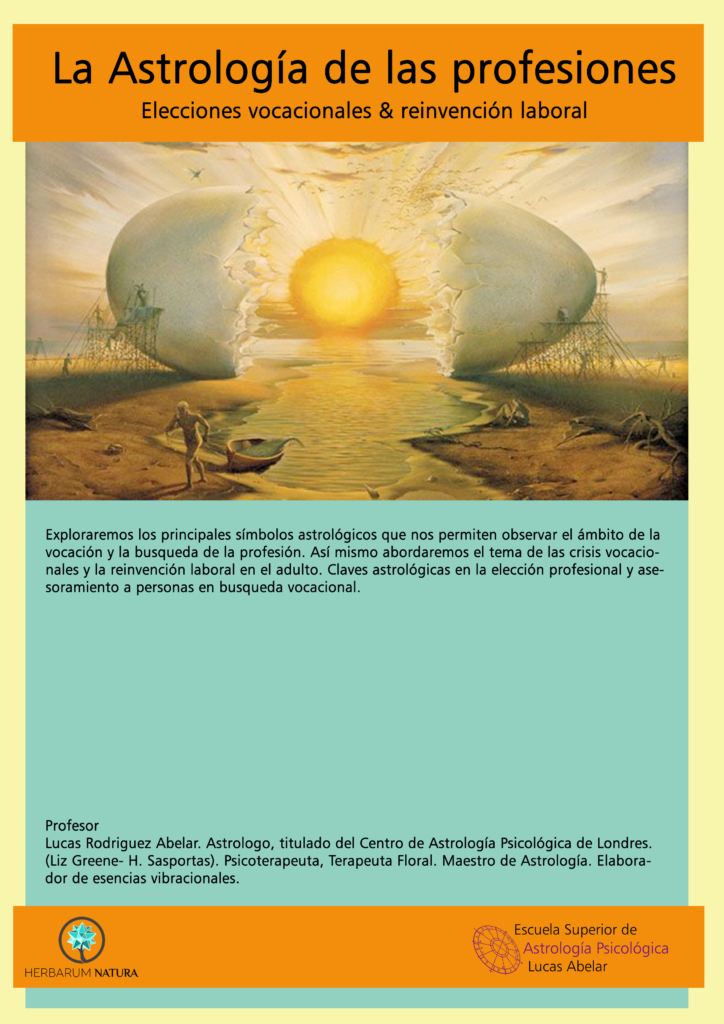 La Astrología de las profesiones

Elecciones vocacionales & reinvención laboral

Exploraremos los principales símbolos astrológicos que nos permiten observar el ámbito de la vocación y la busqueda de la profesión. Así mismo abordaremos el tema de las crisis vocacionales y la reinvención laboral en el adulto. Claves astrológicas en la elección profesional y asesoramiento a personas en busqueda vocacional.

Profesor
Lucas Rodriguez Abelar. Astrologo, titulado del Centro de Astrología Psicológica de Londres. (Liz Greene- H. Sasportas). Psicoterapeuta, Terapeuta Floral. Maestro de Astrología. Elaborador de esencias vibracionales.

HERBARUM NATURA

Escuela Superior de
Astrología Psicológica
Lucas Abelar